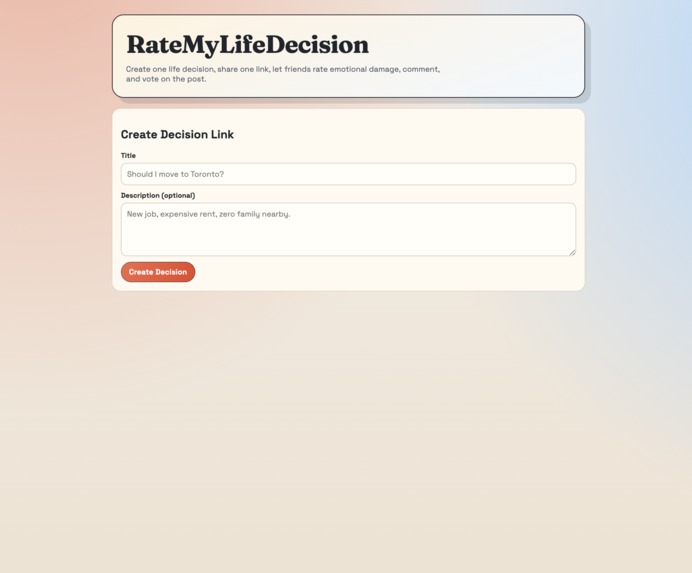 RateMyLifeDecision

Create one life decision, share one link, let friends rate emotional damage, comment, and vote on the post.

Create Decision Link

Title

Should I move to Toronto?

Description (optional)

New job, expensive rent, zero family nearby.

Create Decision